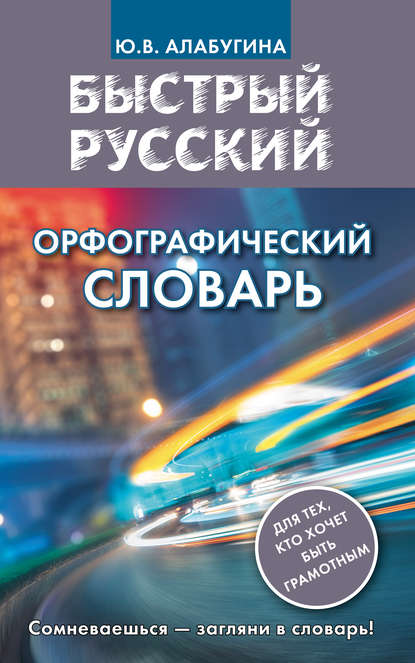 Ю.В. АЛАБУГИНА

БЫСТРЫЙ РУССКИЙ

ОРФОГРАФИЧЕСКИЙ СЛОВАРЬ

ДЛЯ ТЕХ, КТО ХОЧЕТ БЫТЬ ГРАМОТНЫМ

Сомневаешься — загляни в словарь!